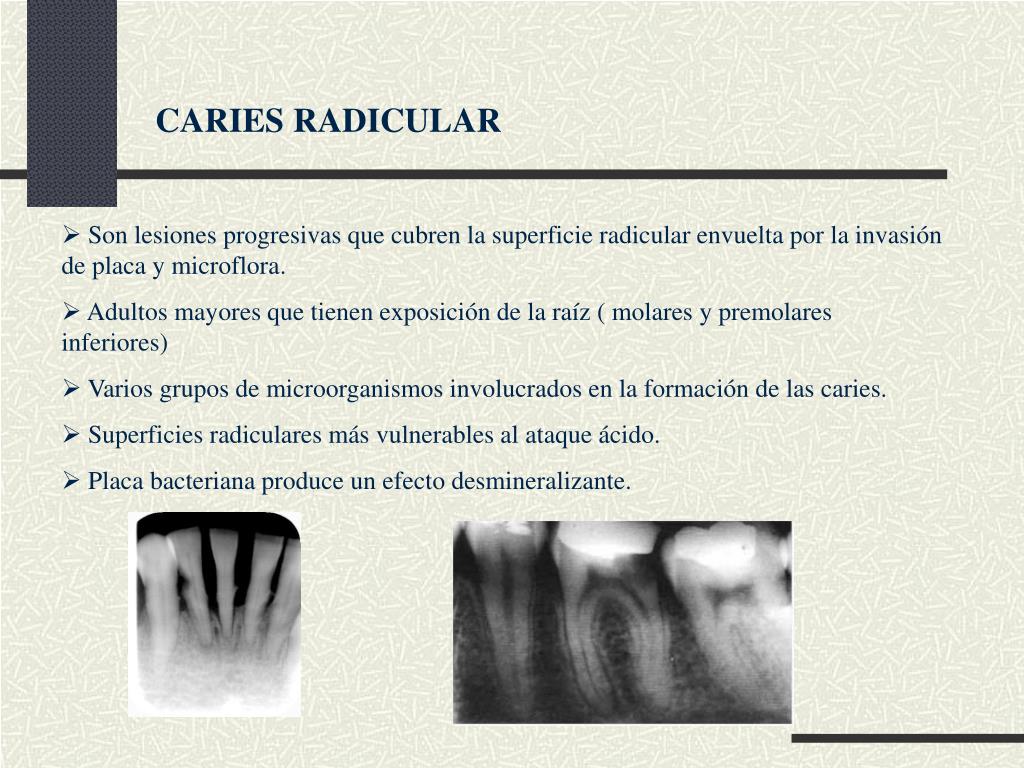 CARIES RADICULAR

➢ Son lesiones progresivas que cubren la superficie radicular envuelta por la invasión de placa y microflora.

➢ Adultos mayores que tienen exposición de la raíz ( molares y premolares inferiores)

➢ Varios grupos de microorganismos involucrados en la formación de las caries.

➢ Superficies radiculares más vulnerables al ataque ácido.

➢ Placa bacteriana produce un efecto desmineralizante.